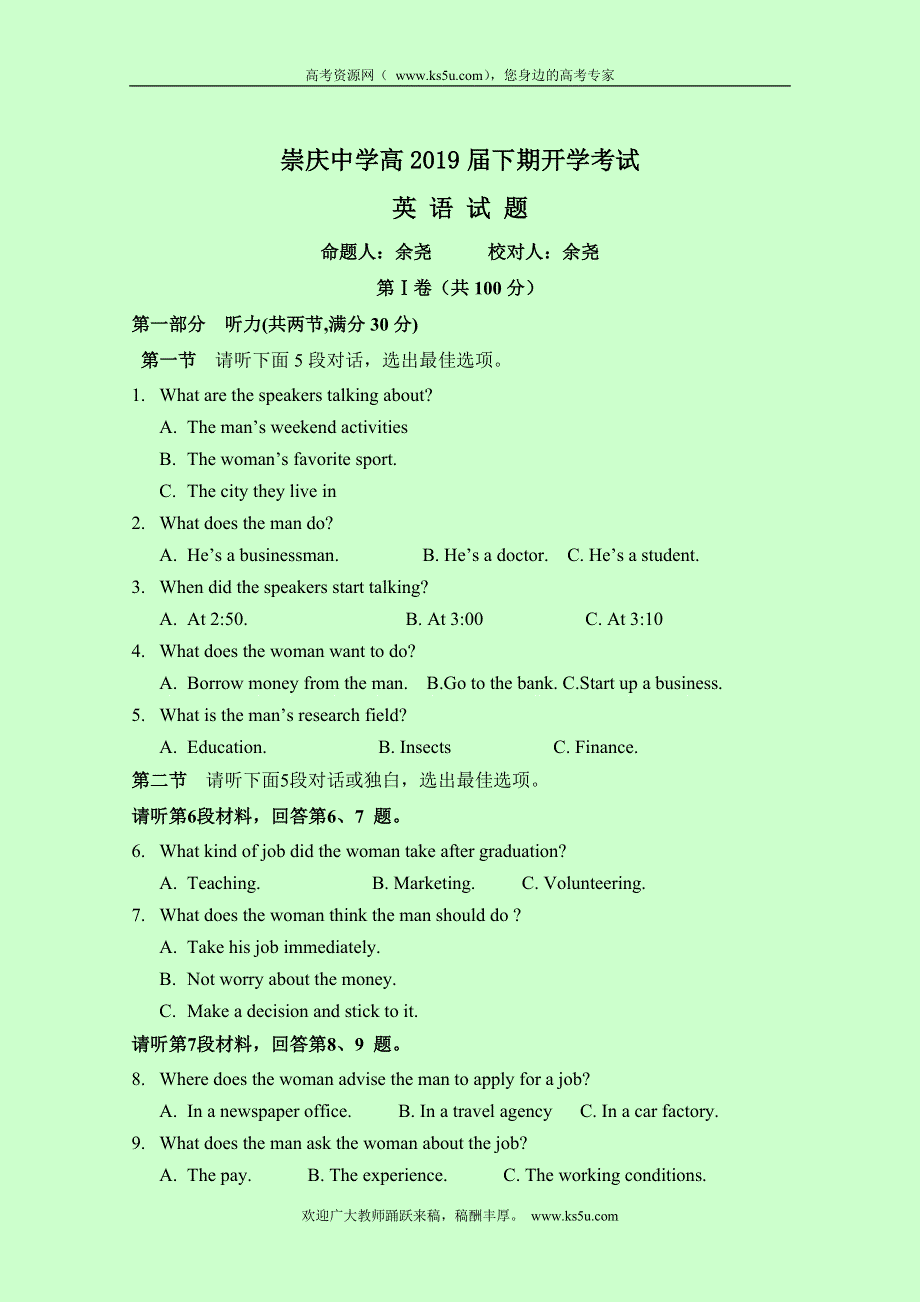 高考资源网（ www.ks5u.com），您身边的高考专家

崇庆中学高 2019 届下期开学考试

英 语 试 题

命题人：余尧　　　校对人：余尧

第 I 卷（共 100 分）

第一部分　听力(共两节,满分 30 分)

第一节　请听下面 5 段对话，选出最佳选项。

1. What are the speakers talking about?
A. The man’s weekend activities
B. The woman’s favorite sport.
C. The city they live in

2. What does the man do?
A. He’s a businessman.　B. He’s a doctor.　C. He’s a student.

3. When did the speakers start talking?
A. At 2:50.　B. At 3:00　C. At 3:10

4. What does the woman want to do?
A. Borrow money from the man.　B.Go to the bank. C.Start up a business.

5. What is the man’s research field?
A. Education.　B. Insects　C. Finance.

第二节　请听下面5段对话或独白，选出最佳选项。

请听第6段材料，回答第6、7 题。

6. What kind of job did the woman take after graduation?
A. Teaching.　B. Marketing.　C. Volunteering.

7. What does the woman think the man should do ?
A. Take his job immediately.
B. Not worry about the money.
C. Make a decision and stick to it.

请听第7段材料，回答第8、9 题。

8. Where does the woman advise the man to apply for a job?
A. In a newspaper office.　B. In a travel agency　C. In a car factory.

9. What does the man ask the woman about the job?
A. The pay.　B. The experience.　C. The working conditions.

欢迎广大教师踊跃来稿，稿酬丰厚。 www.ks5u.com